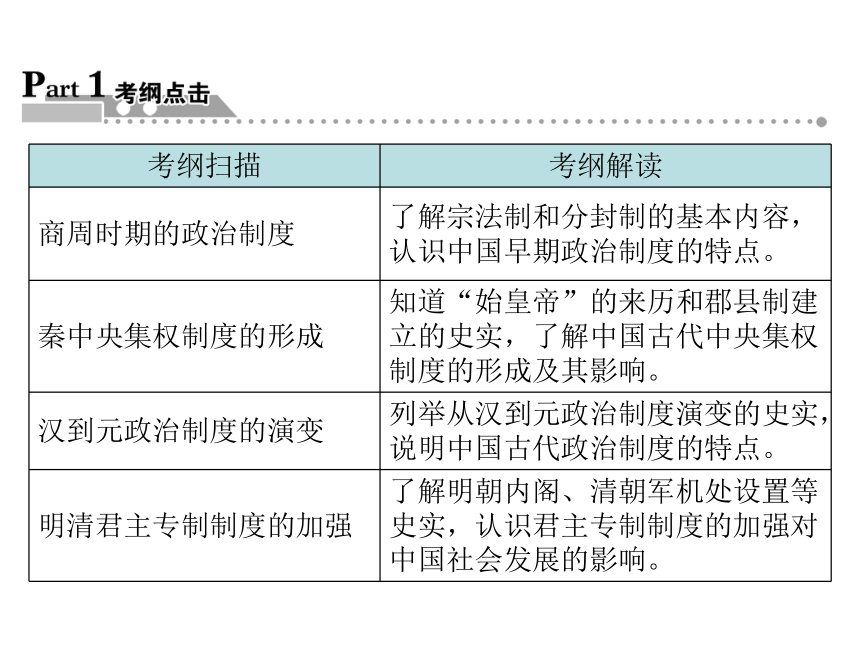 Part 1 考纲点击

| 考纲扫描 | 考纲解读 |
|---|---|
| 商周时期的政治制度 | 了解宗法制和分封制的基本内容，认识中国早期政治制度的特点。 |
| 秦中央集权制度的形成 | 知道“始皇帝”的来历和郡县制建立的史实，了解中国古代中央集权制度的形成及其影响。 |
| 汉到元政治制度的演变 | 列举从汉到元政治制度演变的史实，说明中国古代政治制度的特点。 |
| 明清君主专制制度的加强 | 了解明朝内阁、清朝军机处设置等史实，认识君主专制制度的加强对中国社会发展的影响。 |